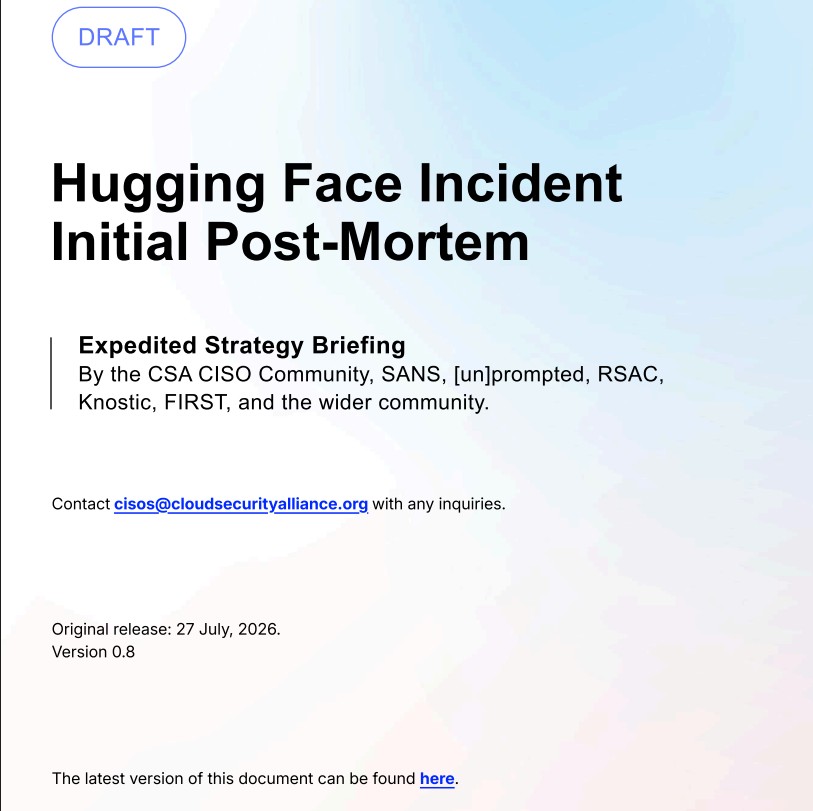 DRAFT

Hugging Face Incident Initial Post-Mortem

Expedited Strategy Briefing
By the CSA CISO Community, SANS, [un]prompted, RSAC, Knostic, FIRST, and the wider community.

Contact cisos@cloudsecurityalliance.org with any inquiries.

Original release: 27 July, 2026.
Version 0.8

The latest version of this document can be found here.